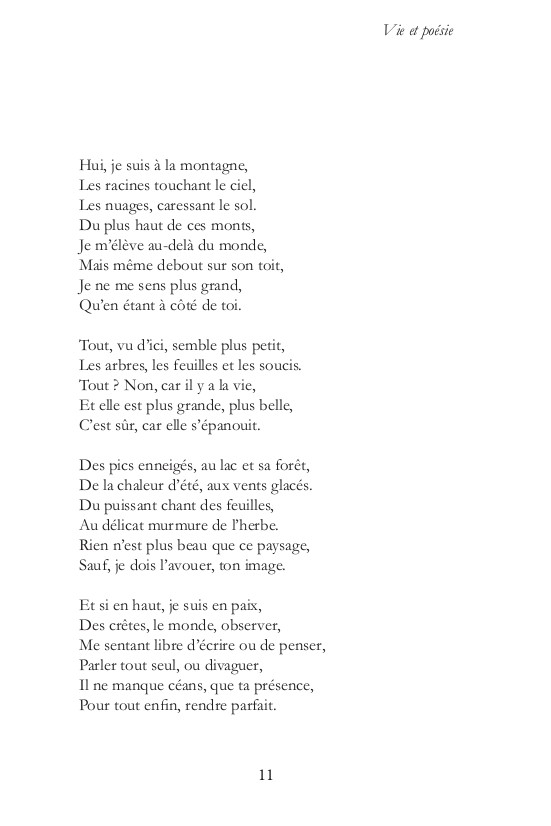 Vie et poésie

Hui, je suis à la montagne,
Les racines touchant le ciel,
Les nuages, caressant le sol.
Du plus haut de ces monts,
Je m'élève au-delà du monde,
Mais même debout sur son toit,
Je ne me sens plus grand,
Qu'en étant à côté de toi.

Tout, vu d'ici, semble plus petit,
Les arbres, les feuilles et les soucis.
Tout ? Non, car il y a la vie,
Et elle est plus grande, plus belle,
C'est sûr, car elle s'épanouit.

Des pics enneigés, au lac et sa forêt,
De la chaleur d'été, aux vents glacés.
Du puissant chant des feuilles,
Au délicat murmure de l'herbe.
Rien n'est plus beau que ce paysage,
Sauf, je dois l'avouer, ton image.

Et si en haut, je suis en paix,
Des crêtes, le monde, observer,
Me sentant libre d'écrire ou de penser,
Parler tout seul, ou divaguer,
Il ne manque céans, que ta présence,
Pour tout enfin, rendre parfait.

11